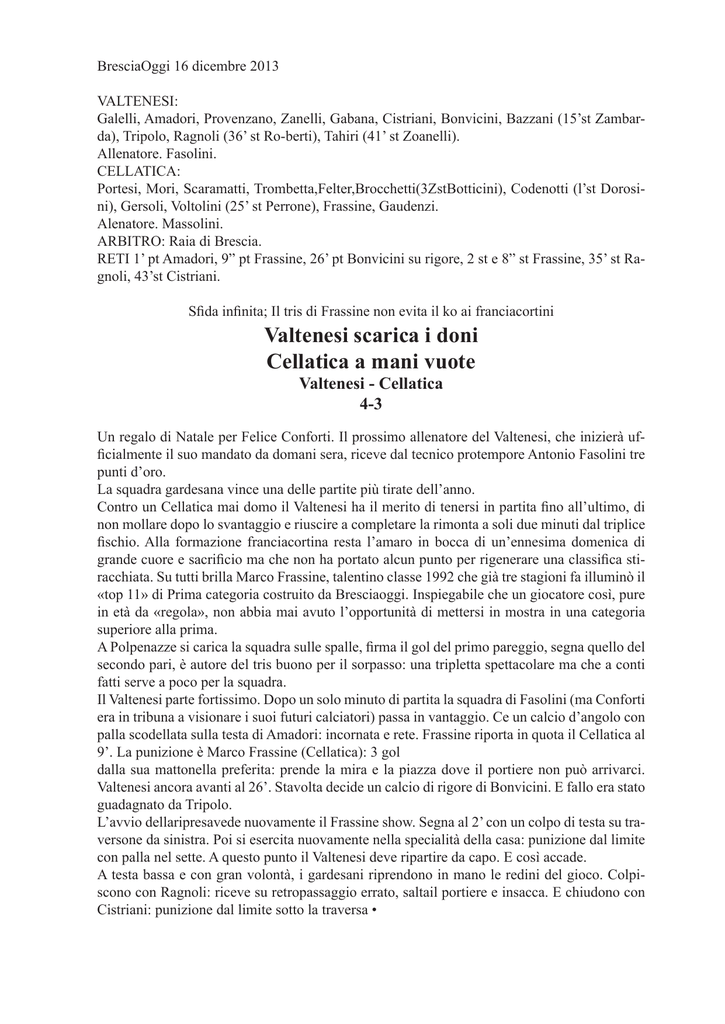 BresciaOggi 16 dicembre 2013

VALTENESI:
Galelli, Amadori, Provenzano, Zanelli, Gabana, Cistriani, Bonvicini, Bazzani (15'st Zambarda), Tripolo, Ragnoli (36' st Ro-berti), Tahiri (41' st Zoanelli).
Allenatore. Fasolini.
CELLATICA:
Portesi, Mori, Scaramatti, Trombetta,Felter,Brocchetti(3ZstBotticini), Codenotti (l'st Dorosini), Gersoli, Voltolini (25' st Perrone), Frassine, Gaudenzi.
Alenatore. Massolini.
ARBITRO: Raia di Brescia.
RETI 1' pt Amadori, 9" pt Frassine, 26' pt Bonvicini su rigore, 2 st e 8" st Frassine, 35' st Ragnoli, 43'st Cistriani.

Sfida infinita; Il tris di Frassine non evita il ko ai franciacortini

Valtenesi scarica i doni
Cellatica a mani vuote
Valtenesi - Cellatica
4-3

Un regalo di Natale per Felice Conforti. Il prossimo allenatore del Valtenesi, che inizierà ufficialmente il suo mandato da domani sera, riceve dal tecnico protempore Antonio Fasolini tre punti d'oro.
La squadra gardesana vince una delle partite più tirate dell'anno.
Contro un Cellatica mai domo il Valtenesi ha il merito di tenersi in partita fino all'ultimo, di non mollare dopo lo svantaggio e riuscire a completare la rimonta a soli due minuti dal triplice fischio. Alla formazione franciacortina resta l'amaro in bocca di un'ennesima domenica di grande cuore e sacrificio ma che non ha portato alcun punto per rigenerare una classifica stiracchiata. Su tutti brilla Marco Frassine, talentino classe 1992 che già tre stagioni fa illuminò il «top 11» di Prima categoria costruito da Bresciaoggi. Inspiegabile che un giocatore così, pure in età da «regola», non abbia mai avuto l'opportunità di mettersi in mostra in una categoria superiore alla prima.
A Polpenazze si carica la squadra sulle spalle, firma il gol del primo pareggio, segna quello del secondo pari, è autore del tris buono per il sorpasso: una tripletta spettacolare ma che a conti fatti serve a poco per la squadra.
Il Valtenesi parte fortissimo. Dopo un solo minuto di partita la squadra di Fasolini (ma Conforti era in tribuna a visionare i suoi futuri calciatori) passa in vantaggio. Ce un calcio d'angolo con palla scodellata sulla testa di Amadori: incornata e rete. Frassine riporta in quota il Cellatica al 9'. La punizione è Marco Frassine (Cellatica): 3 gol
dalla sua mattonella preferita: prende la mira e la piazza dove il portiere non può arrivarci. Valtenesi ancora avanti al 26'. Stavolta decide un calcio di rigore di Bonvicini. E fallo era stato guadagnato da Tripolo.
L'avvio dellaripresavede nuovamente il Frassine show. Segna al 2' con un colpo di testa su traversone da sinistra. Poi si esercita nuovamente nella specialità della casa: punizione dal limite con palla nel sette. A questo punto il Valtenesi deve ripartire da capo. E così accade.
A testa bassa e con gran volontà, i gardesani riprendono in mano le redini del gioco. Colpiscono con Ragnoli: riceve su retropassaggio errato, saltail portiere e insacca. E chiudono con Cistriani: punizione dal limite sotto la traversa •